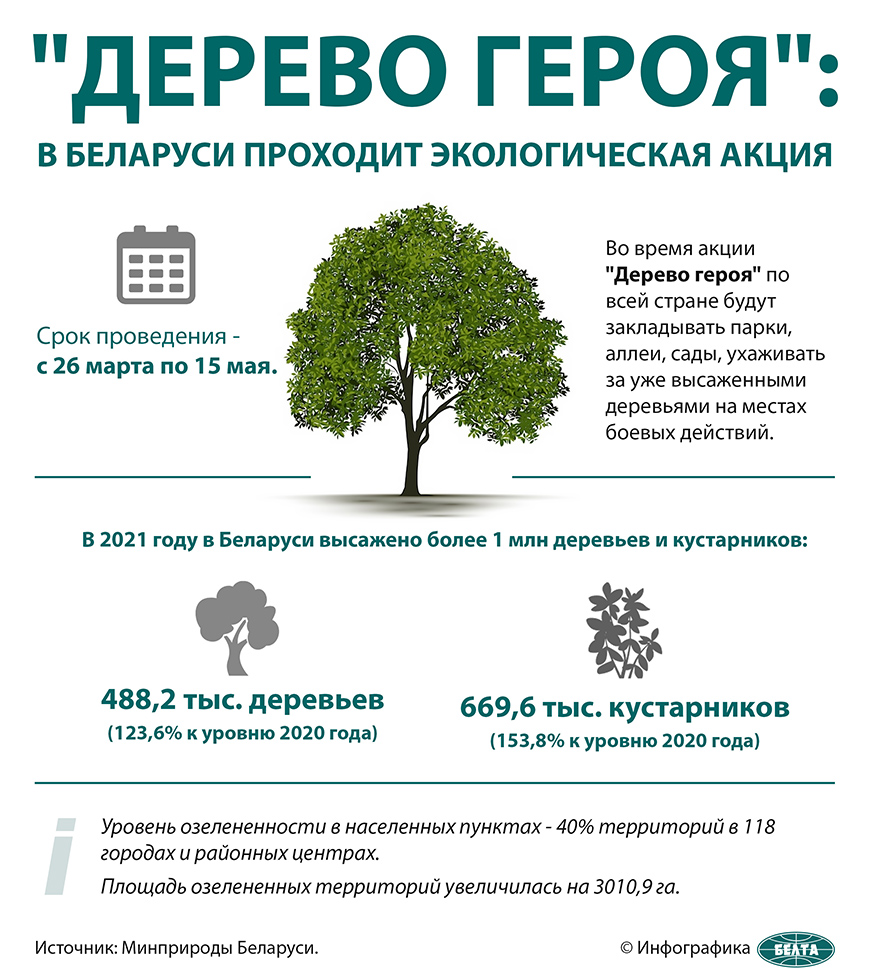 "ДЕРЕВО ГЕРОЯ":

В БЕЛАРУСИ ПРОХОДИТ ЭКОЛОГИЧЕСКАЯ АКЦИЯ

Срок проведения - с 26 марта по 15 мая.

Во время акции "Дерево героя" по всей стране будут закладывать парки, аллеи, сады, ухаживать за уже высаженными деревьями на местах боевых действий.

В 2021 году в Беларуси высажено более 1 млн деревьев и кустарников:

488,2 тыс. деревьев
(123,6% к уровню 2020 года)

669,6 тыс. кустарников
(153,8% к уровню 2020 года)

i

Уровень озелененности в населенных пунктах - 40% территорий в 118 городах и районных центрах.

Площадь озелененных территорий увеличилась на 3010,9 га.

Источник: Минприроды Беларуси.

© Инфографика БЕЛТА